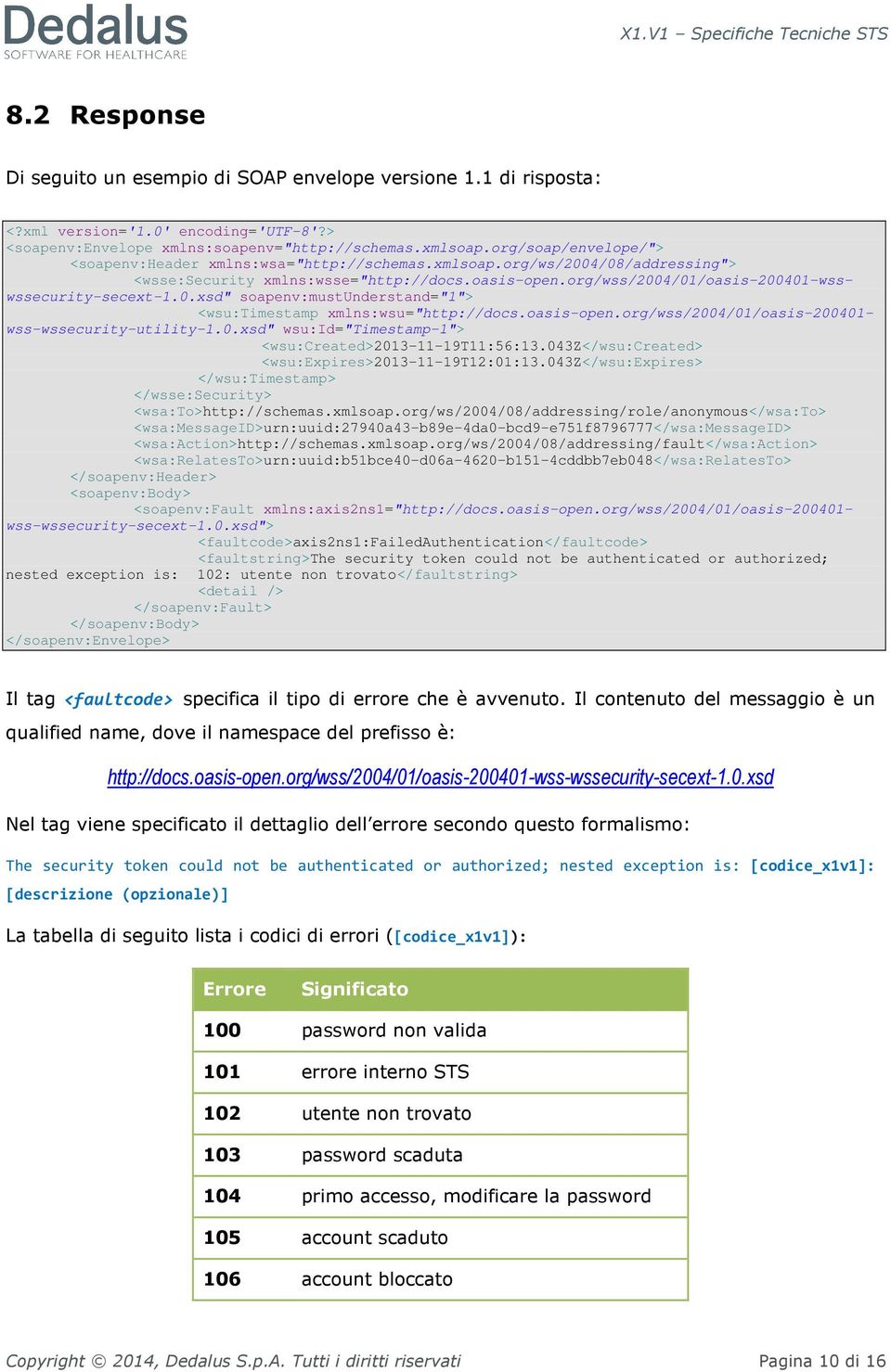 Dedalus
SOFTWARE FOR HEALTHCARE

X1.V1 – Specifiche Tecniche STS

8.2 Response

Di seguito un esempio di SOAP envelope versione 1.1 di risposta:

<?xml version='1.0' encoding='UTF-8'?>
<soapenv:Envelope xmlns:soapenv="http://schemas.xmlsoap.org/soap/envelope/">
<soapenv:Header xmlns:wsa="http://schemas.xmlsoap.org/ws/2004/08/addressing">
<wsse:Security xmlns:wsse="http://docs.oasis-open.org/wss/2004/01/oasis-200401-wss-wssecurity-secext-1.0.xsd" soapenv:mustUnderstand="1">
<wsu:Timestamp xmlns:wsu="http://docs.oasis-open.org/wss/2004/01/oasis-200401-wss-wssecurity-utility-1.0.xsd" wsu:Id="Timestamp-1">
<wsu:Created>2013-11-19T11:56:13.043Z</wsu:Created>
<wsu:Expires>2013-11-19T12:01:13.043Z</wsu:Expires>
</wsu:Timestamp>
</wsse:Security>
<wsa:To>http://schemas.xmlsoap.org/ws/2004/08/addressing/role/anonymous</wsa:To>
<wsa:MessageID>urn:uuid:27940a43-b89e-4da0-bcd9-e751f8796777</wsa:MessageID>
<wsa:Action>http://schemas.xmlsoap.org/ws/2004/08/addressing/fault</wsa:Action>
<wsa:RelatesTo>urn:uuid:b51bce40-d06a-4620-b151-4cddbb7eb048</wsa:RelatesTo>
</soapenv:Header>
<soapenv:Body>
<soapenv:Fault xmlns:axis2ns1="http://docs.oasis-open.org/wss/2004/01/oasis-200401-wss-wssecurity-secext-1.0.xsd">
<faultcode>axis2ns1:FailedAuthentication</faultcode>
<faultstring>The security token could not be authenticated or authorized; nested exception is: 102: utente non trovato</faultstring>
<detail />
</soapenv:Fault>
</soapenv:Body>
</soapenv:Envelope>

Il tag <faultcode> specifica il tipo di errore che è avvenuto. Il contenuto del messaggio è un qualified name, dove il namespace del prefisso è:

http://docs.oasis-open.org/wss/2004/01/oasis-200401-wss-wssecurity-secext-1.0.xsd

Nel tag viene specificato il dettaglio dell'errore secondo questo formalismo:

The security token could not be authenticated or authorized; nested exception is: [codice_x1v1]: [descrizione (opzionale)]

La tabella di seguito lista i codici di errori ([codice_x1v1]):

| Errore | Significato |
|---|---|
| 100 | password non valida |
| 101 | errore interno STS |
| 102 | utente non trovato |
| 103 | password scaduta |
| 104 | primo accesso, modificare la password |
| 105 | account scaduto |
| 106 | account bloccato |

Copyright © 2014, Dedalus S.p.A. Tutti i diritti riservati

Pagina 10 di 16